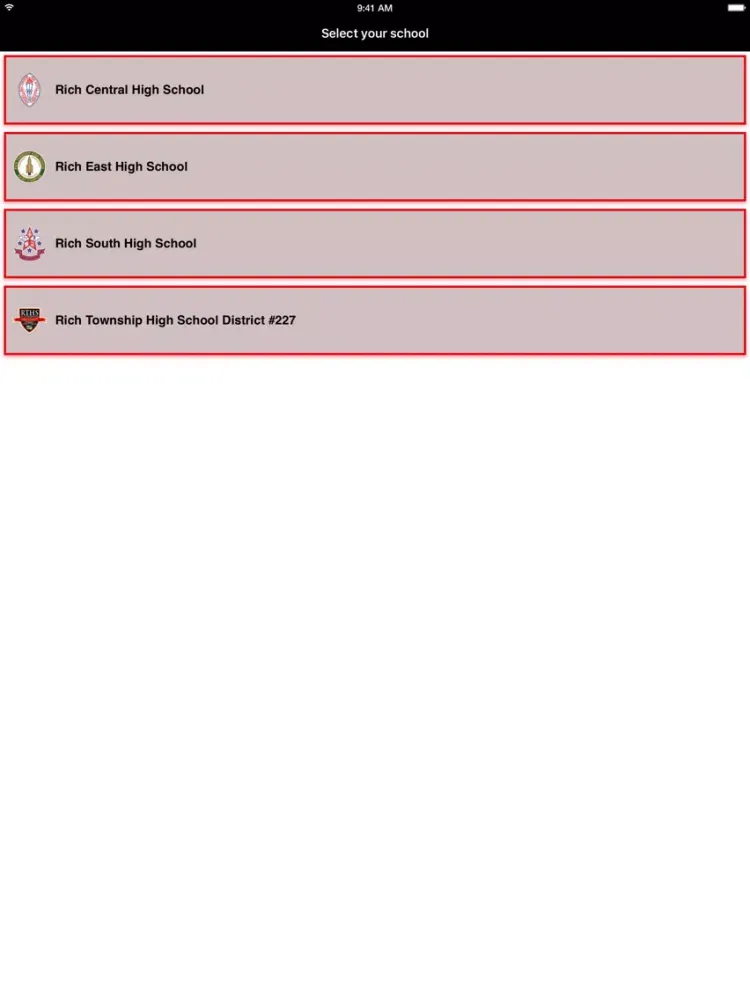 9:41 AM

Select your school

Rich Central High School

Rich East High School

Rich South High School

RTHS

Rich Township High School District #227